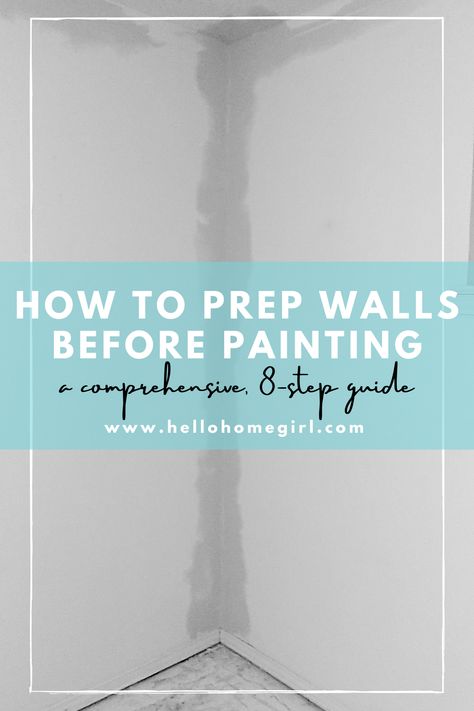 HOW TO PREP WALLS BEFORE PAINTING

a comprehensive, 8-step guide

www.hellohomegirl.com